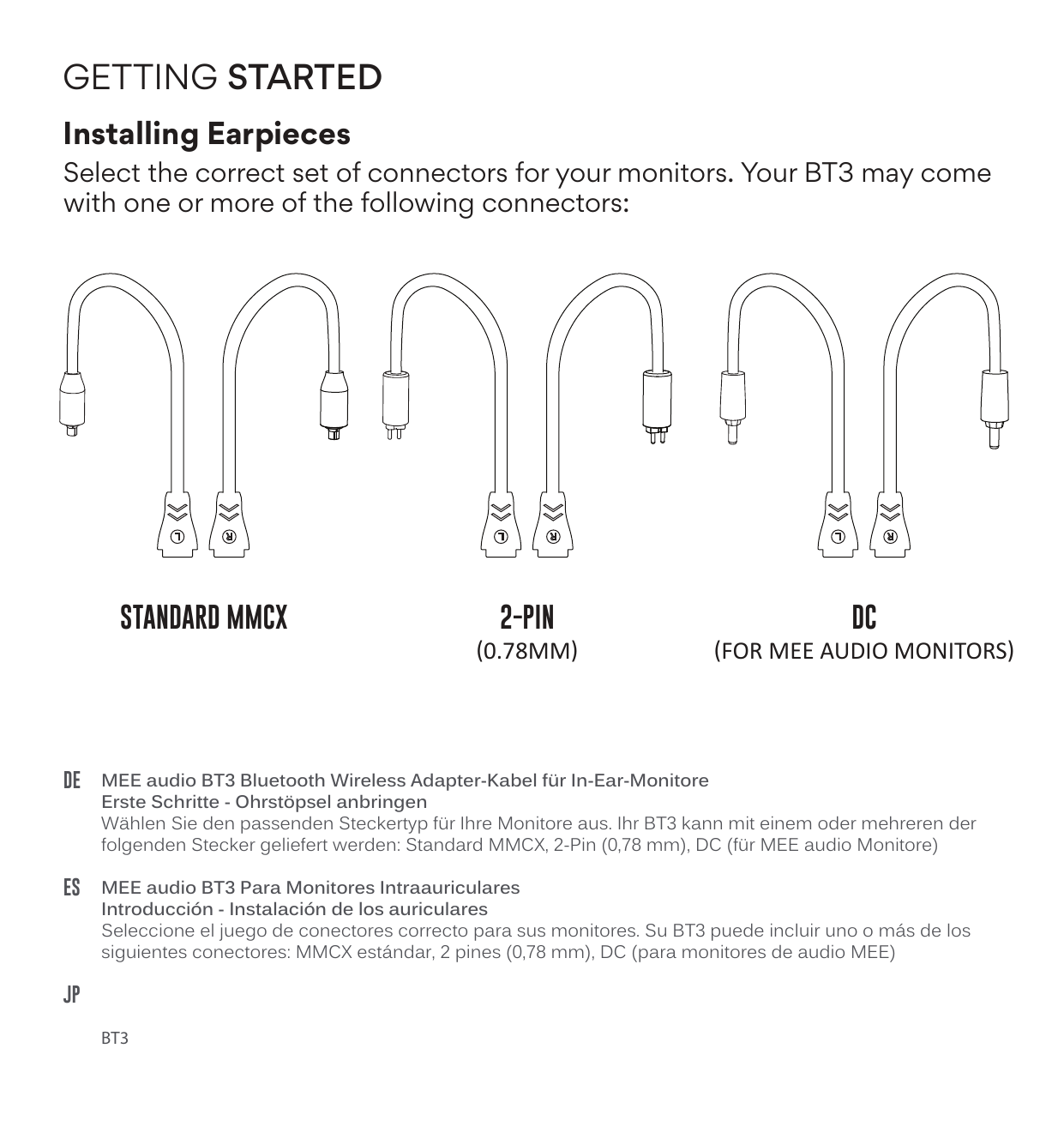 GETTING STARTED

Installing Earpieces

Select the correct set of connectors for your monitors. Your BT3 may come with one or more of the following connectors:

L R L R L R

STANDARD MMCX

2-PIN
(0.78MM)

DC
(FOR MEE AUDIO MONITORS)

DE MEE audio BT3 Bluetooth Wireless Adapter-Kabel für In-Ear-Monitore
Erste Schritte - Ohrstöpsel anbringen
Wählen Sie den passenden Steckertyp für Ihre Monitore aus. Ihr BT3 kann mit einem oder mehreren der folgenden Stecker geliefert werden: Standard MMCX, 2-Pin (0,78 mm), DC (für MEE audio Monitore)

ES MEE audio BT3 Para Monitores Intraauriculares
Introducción - Instalación de los auriculares
Seleccione el juego de conectores correcto para sus monitores. Su BT3 puede incluir uno o más de los siguientes conectores: MMCX estándar, 2 pines (0,78 mm), DC (para monitores de audio MEE)

JP

BT3